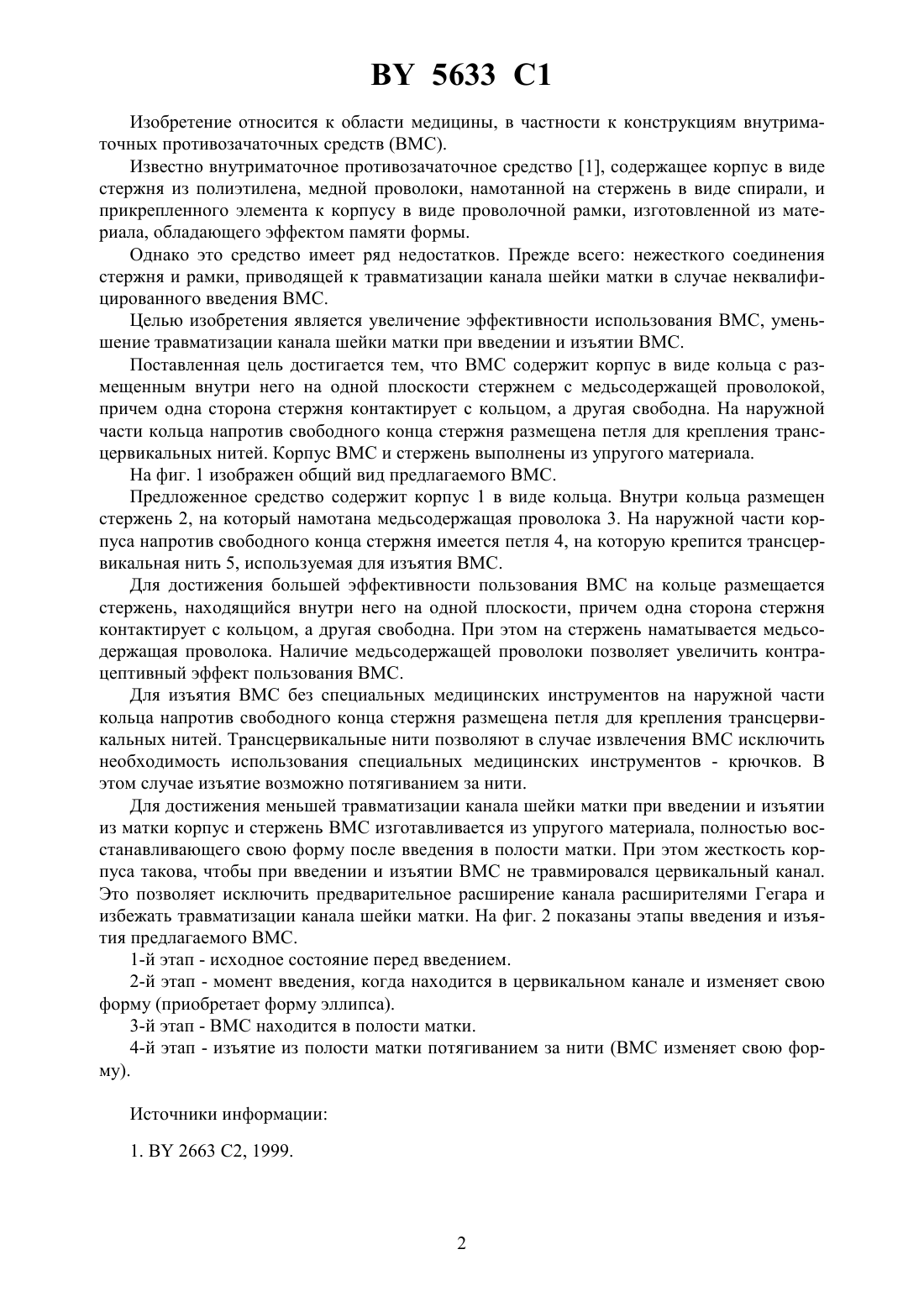 BY 5633 C1

Изобретение относится к области медицины, в частности к конструкциям внутриматочных противозачаточных средств (ВМС).

Известно внутриматочное противозачаточное средство [1], содержащее корпус в виде стержня из полиэтилена, медной проволоки, намотанной на стержень в виде спирали, и прикрепленного элемента к корпусу в виде проволочной рамки, изготовленной из материала, обладающего эффектом памяти формы.

Однако это средство имеет ряд недостатков. Прежде всего: нежесткого соединения стержня и рамки, приводящей к травматизации канала шейки матки в случае неквалифицированного введения ВМС.

Целью изобретения является увеличение эффективности использования ВМС, уменьшение травматизации канала шейки матки при введении и изъятии ВМС.

Поставленная цель достигается тем, что ВМС содержит корпус в виде кольца с размещенным внутри него на одной плоскости стержнем с медьсодержащей проволокой, причем одна сторона стержня контактирует с кольцом, а другая свободна. На наружной части кольца напротив свободного конца стержня размещена петля для крепления трансцервикальных нитей. Корпус ВМС и стержень выполнены из упругого материала.

На фиг. 1 изображен общий вид предлагаемого ВМС.

Предложенное средство содержит корпус 1 в виде кольца. Внутри кольца размещен стержень 2, на который намотана медьсодержащая проволока 3. На наружной части корпуса напротив свободного конца стержня имеется петля 4, на которую крепится трансцервикальная нить 5, используемая для изъятия ВМС.

Для достижения большей эффективности пользования ВМС на кольце размещается стержень, находящийся внутри него на одной плоскости, причем одна сторона стержня контактирует с кольцом, а другая свободна. При этом на стержень наматывается медьсодержащая проволока. Наличие медьсодержащей проволоки позволяет увеличить контрацептивный эффект пользования ВМС.

Для изъятия ВМС без специальных медицинских инструментов на наружной части кольца напротив свободного конца стержня размещена петля для крепления трансцервикальных нитей. Трансцервикальные нити позволяют в случае извлечения ВМС исключить необходимость использования специальных медицинских инструментов - крючков. В этом случае изъятие возможно потягиванием за нити.

Для достижения меньшей травматизации канала шейки матки при введении и изъятии из матки корпус и стержень ВМС изготавливается из упругого материала, полностью восстанавливающего свою форму после введения в полости матки. При этом жесткость корпуса такова, чтобы при введении и изъятии ВМС не травмировался цервикальный канал. Это позволяет исключить предварительное расширение канала расширителями Гегара и избежать травматизации канала шейки матки. На фиг. 2 показаны этапы введения и изъятия предлагаемого ВМС.

1-й этап - исходное состояние перед введением.

2-й этап - момент введения, когда находится в цервикальном канале и изменяет свою форму (приобретает форму эллипса).

3-й этап - ВМС находится в полости матки.

4-й этап - изъятие из полости матки потягиванием за нити (ВМС изменяет свою форму).

Источники информации:

1. BY 2663 C2, 1999.

2